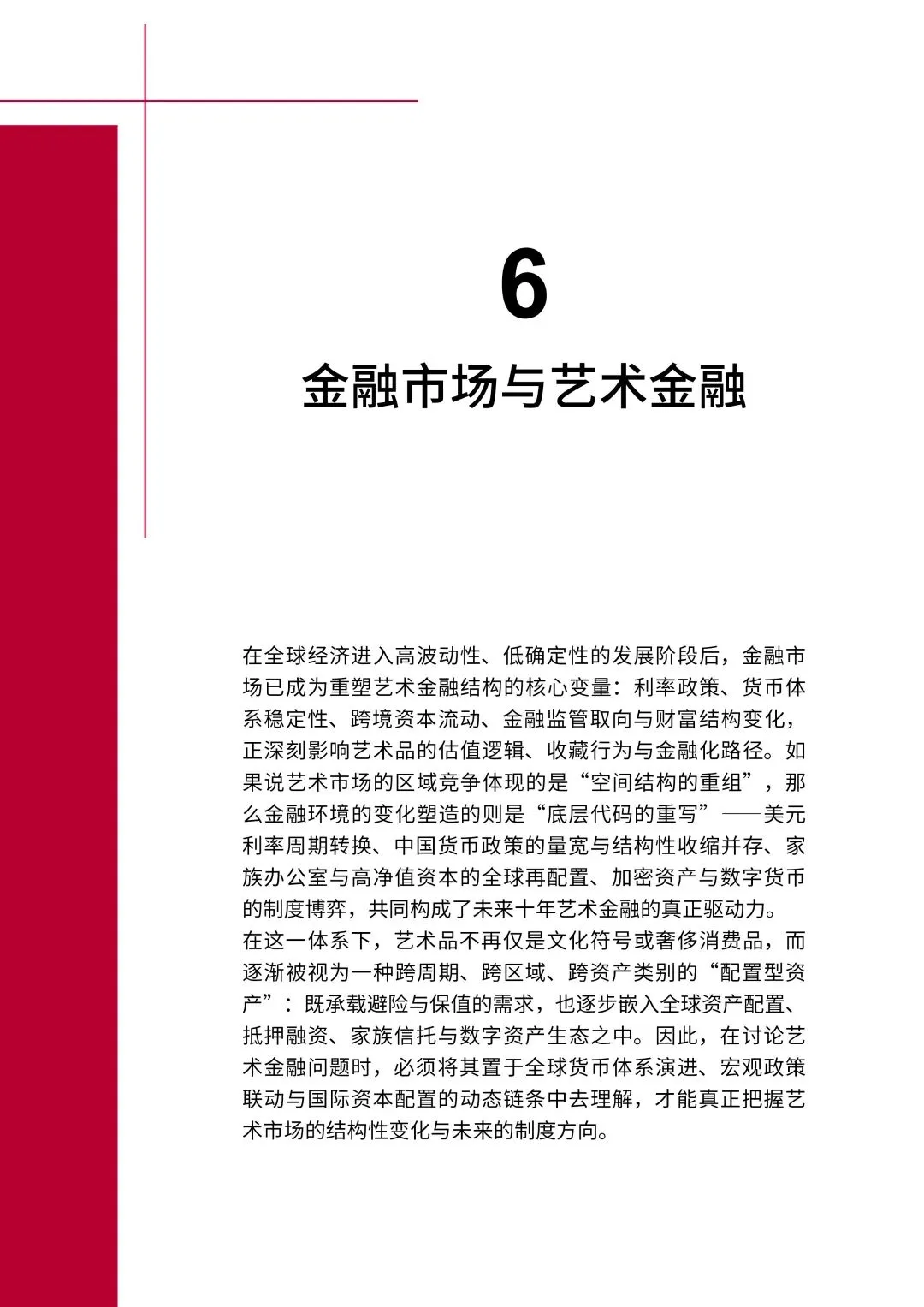 6

金融市场与艺术金融

在全球经济进入高波动性、低确定性的发展阶段后，金融市场已成为重塑艺术金融结构的核心变量：利率政策、货币体系稳定性、跨境资本流动、金融监管取向与财富结构变化，正深刻影响艺术品的估值逻辑、收藏行为与金融化路径。如果说艺术市场的区域竞争体现的是“空间结构的重组”，那么金融环境的变化塑造的则是“底层代码的重写”——美元利率周期转换、中国货币政策的量宽与结构性收缩并存、家族办公室与高净值资本的全球再配置、加密资产与数字货币的制度博弈，共同构成了未来十年艺术金融的真正驱动力。
在这一体系下，艺术品不再仅是文化符号或奢侈消费品，而逐渐被视为一种跨周期、跨区域、跨资产类别的“配置型资产”：既承载避险与保值的需求，也逐步嵌入全球资产配置、抵押融资、家族信托与数字资产生态之中。因此，在讨论艺术金融问题时，必须将其置于全球货币体系演进、宏观政策联动与国际资本配置的动态链条中去理解，才能真正把握艺术市场的结构性变化与未来的制度方向。